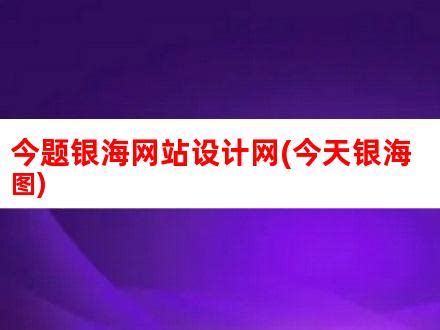 今题银海网站设计网(今天银海图)